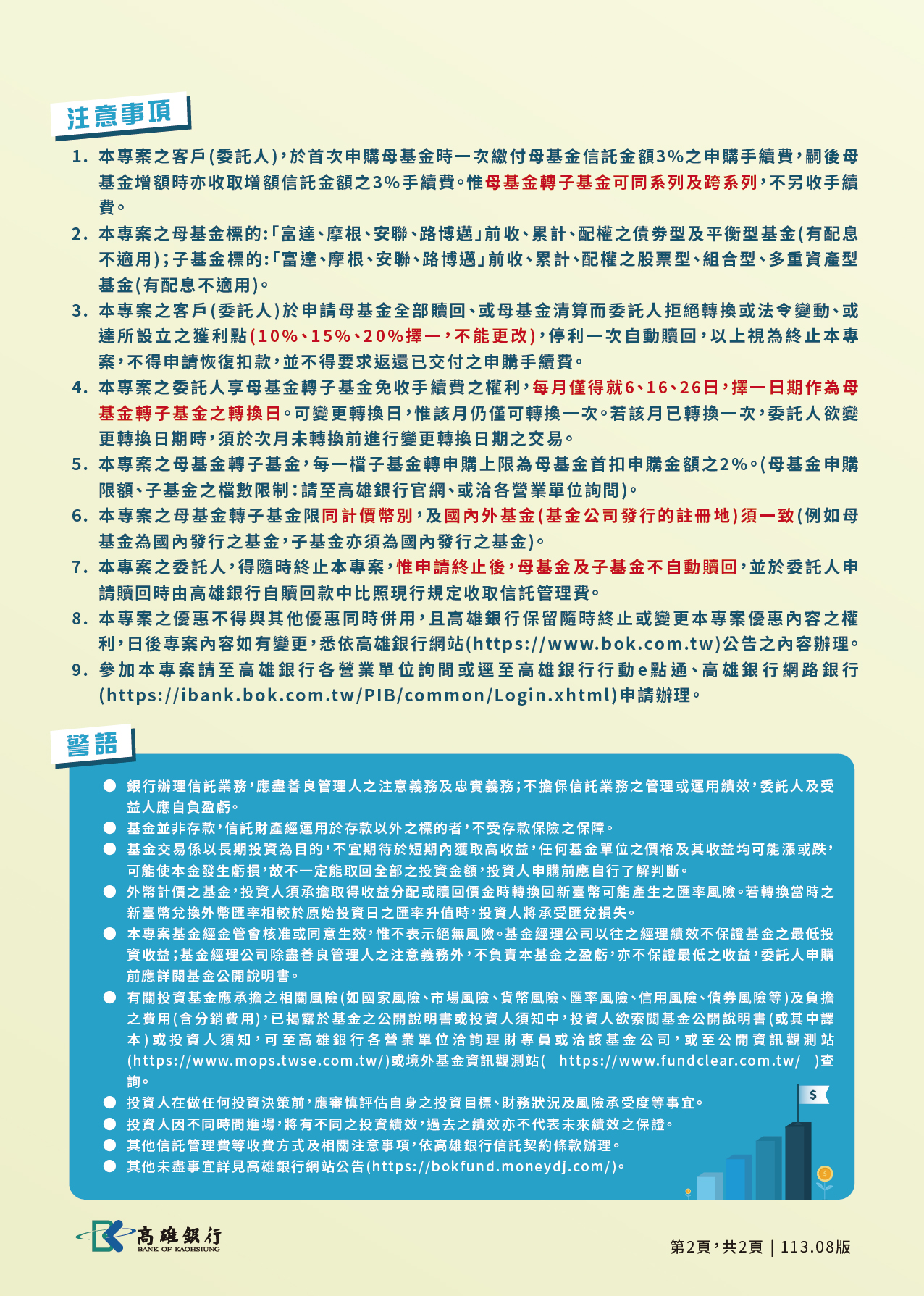 注意事項

1. 本專案之客戶(委託人),於首次申購母基金時一次繳付母基金信託金額3%之申購手續費,嗣後母基金增額時亦收取增額信託金額之3%手續費。惟母基金轉子基金可同系列及跨系列,不另收手續費。
2. 本專案之母基金標的:「富達、摩根、安聯、路博邁」前收、累計、配權之債券型及平衡型基金(有配息不適用);子基金標的:「富達、摩根、安聯、路博邁」前收、累計、配權之股票型、組合型、多重資產型基金(有配息不適用)。
3. 本專案之客戶(委託人)於申請母基金全部贖回、或母基金清算而委託人拒絕轉換或法令變動、或達所設立之獲利點(10%、15%、20%擇一,不能更改),停利一次自動贖回,以上視為終止本專案,不得申請恢復扣款,並不得要求返還已交付之申購手續費。
4. 本專案之委託人享母基金轉子基金免收手續費之權利,每月僅得就6、16、26日,擇一日期作為母基金轉子基金之轉換日。可變更轉換日,惟該月仍僅可轉換一次。若該月已轉換一次,委託人欲變更轉換日期時,須於次月未轉換前進行變更轉換日期之交易。
5. 本專案之母基金轉子基金,每一檔子基金轉申購上限為母基金首扣申購金額之2%。(母基金申購限額、子基金之檔數限制:請至高雄銀行官網、或洽各營業單位詢問)。
6. 本專案之母基金轉子基金限同計價幣別,及國內外基金(基金公司發行的註冊地)須一致(例如母基金為國內發行之基金,子基金亦須為國內發行之基金)。
7. 本專案之委託人,得隨時終止本專案,惟申請終止後,母基金及子基金不自動贖回,並於委託人申請贖回時由高雄銀行自贖回款中比照現行規定收取信託管理費。
8. 本專案之優惠不得與其他優惠同時併用,且高雄銀行保留隨時終止或變更本專案優惠內容之權利,日後專案內容如有變更,悉依高雄銀行網站(https://www.bok.com.tw)公告之內容辦理。
9. 參加本專案請至高雄銀行各營業單位詢問或逕至高雄銀行行動e點通、高雄銀行網路銀行(https://ibank.bok.com.tw/PIB/common/Login.xhtml)申請辦理。

警語

● 銀行辦理信託業務,應盡善良管理人之注意義務及忠實義務;不擔保信託業務之管理或運用績效,委託人及受益人應自負盈虧。
● 基金並非存款,信託財產經運用於存款以外之標的者,不受存款保險之保障。
● 基金交易係以長期投資為目的,不宜期待於短期內獲取高收益,任何基金單位之價格及其收益均可能漲或跌,可能使本金發生虧損,故不一定能取回全部之投資金額,投資人申購前應自行了解判斷。
● 外幣計價之基金,投資人須承擔取得收益分配或贖回價金時轉換回新臺幣可能產生之匯率風險。若轉換當時之新臺幣兌換外幣匯率相較於原始投資日之匯率升值時,投資人將承受匯兌損失。
● 本專案基金經金管會核准或同意生效,惟不表示絕無風險。基金經理公司以往之經理績效不保證基金之最低投資收益;基金經理公司除盡善良管理人之注意義務外,不負責本基金之盈虧,亦不保證最低之收益,委託人申購前應詳閱基金公開說明書。
● 有關投資基金應承擔之相關風險(如國家風險、市場風險、貨幣風險、匯率風險、信用風險、債券風險等)及負擔之費用(含分銷費用),已揭露於基金之公開說明書或投資人須知中,投資人欲索閱基金公開說明書(或其中譯本)或投資人須知,可至高雄銀行各營業單位洽詢理財專員或洽該基金公司,或至公開資訊觀測站(https://www.mops.twse.com.tw/)或境外基金資訊觀測站( https://www.fundclear.com.tw/ )查詢。
● 投資人在做任何投資決策前,應審慎評估自身之投資目標、財務狀況及風險承受度等事宜。
● 投資人因不同時間進場,將有不同之投資績效,過去之績效亦不代表未來績效之保證。
● 其他信託管理費等收費方式及相關注意事項,依高雄銀行信託契約條款辦理。
● 其他未盡事宜詳見高雄銀行網站公告(https://bokfund.moneydj.com/)。

$

高雄銀行
BANK OF KAOHSIUNG

第2頁,共2頁 | 113.08版